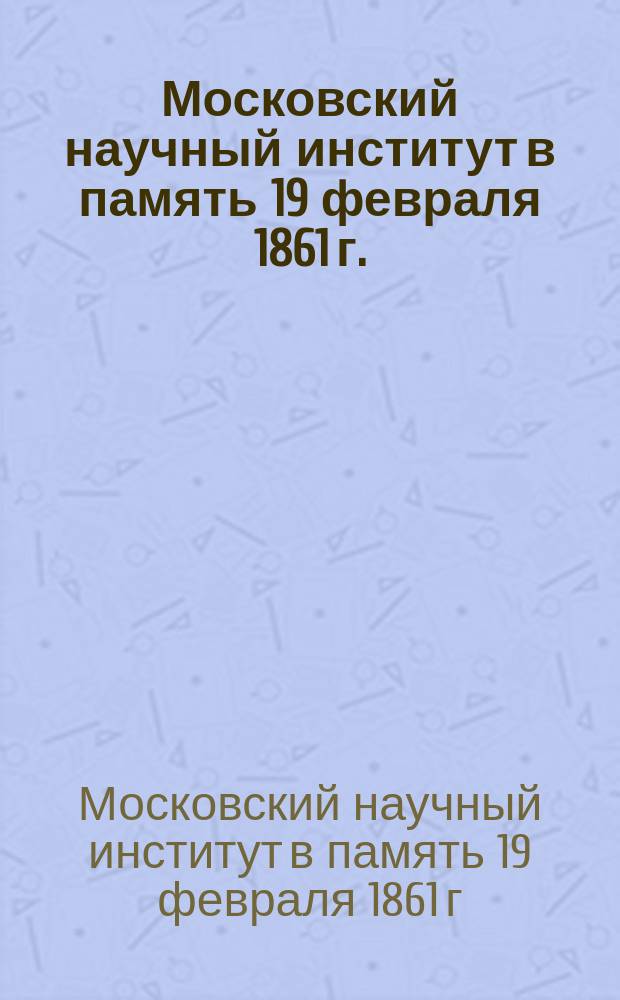 Московский научный институт в память 19 февраля 1861 г.

Московский научный институт в память 19 февраля 1861 г